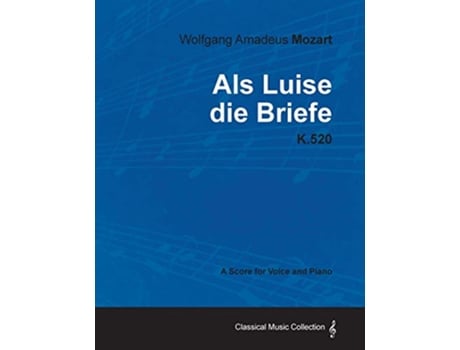 Wolfgang Amadeus Mozart

Als Luise die Briefe

K.520

A Score for Voice and Piano

Classical Music Collection